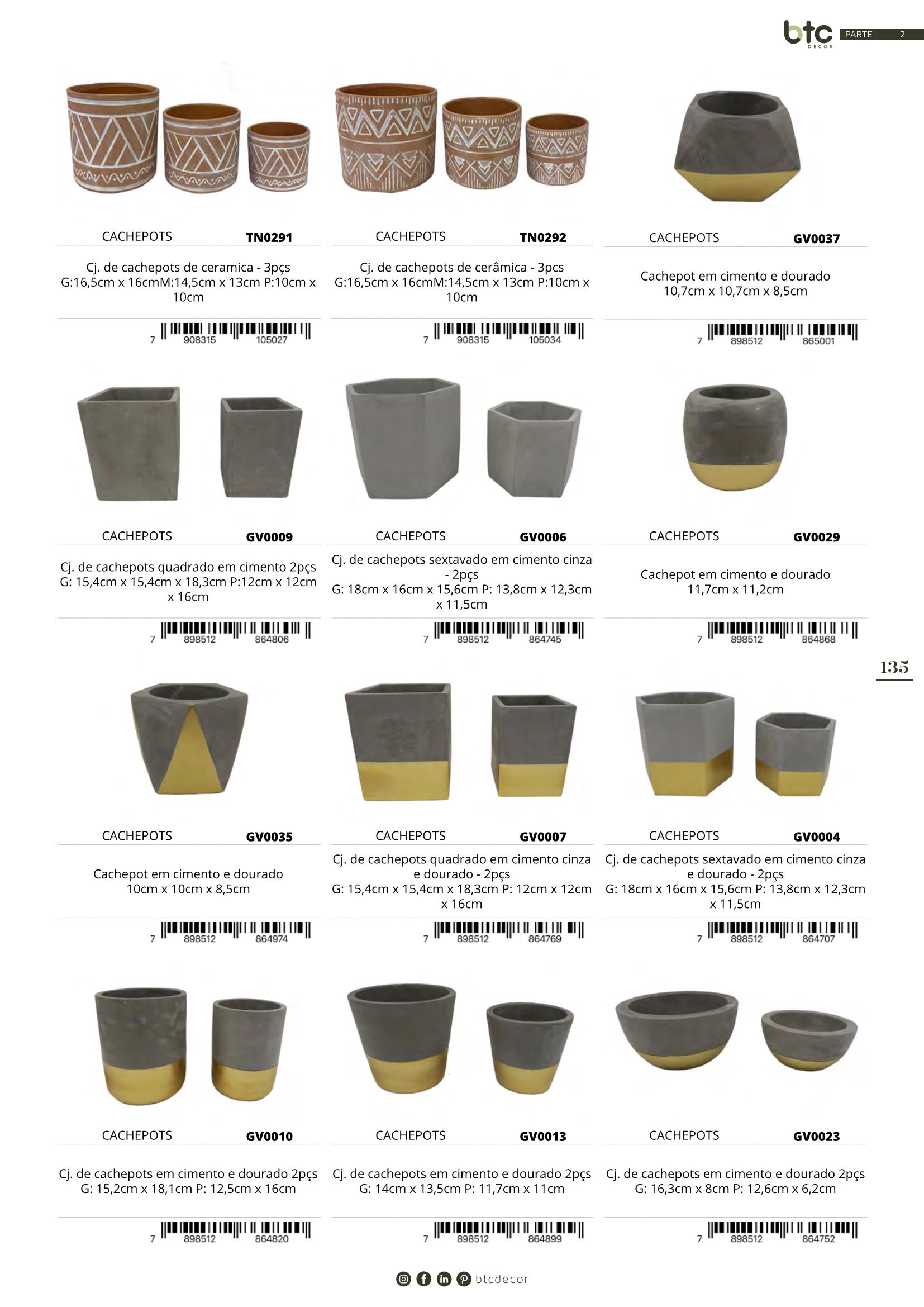 btc DECOR PARTE 2

CACHEPOTS TN0291

Cj. de cachepots de ceramica - 3pçs G:16,5cm x 16cmM:14,5cm x 13cm P:10cm x 10cm

7 908315 105027

CACHEPOTS TN0292

Cj. de cachepots de cerâmica - 3pcs G:16,5cm x 16cmM:14,5cm x 13cm P:10cm x 10cm

7 908315 105034

CACHEPOTS GV0037

Cachepot em cimento e dourado 10,7cm x 10,7cm x 8,5cm

7 898512 865001

CACHEPOTS GV0009

Cj. de cachepots quadrado em cimento 2pçs G: 15,4cm x 15,4cm x 18,3cm P:12cm x 12cm x 16cm

7 898512 864806

CACHEPOTS GV0006

Cj. de cachepots sextavado em cimento cinza - 2pçs G: 18cm x 16cm x 15,6cm P: 13,8cm x 12,3cm x 11,5cm

7 898512 864745

CACHEPOTS GV0029

Cachepot em cimento e dourado 11,7cm x 11,2cm

7 898512 864868

135

CACHEPOTS GV0035

Cachepot em cimento e dourado 10cm x 10cm x 8,5cm

7 898512 864974

CACHEPOTS GV0007

Cj. de cachepots quadrado em cimento cinza e dourado - 2pçs G: 15,4cm x 15,4cm x 18,3cm P: 12cm x 12cm x 16cm

7 898512 864769

CACHEPOTS GV0004

Cj. de cachepots sextavado em cimento cinza e dourado - 2pçs G: 18cm x 16cm x 15,6cm P: 13,8cm x 12,3cm x 11,5cm

7 898512 864707

CACHEPOTS GV0010

Cj. de cachepots em cimento e dourado 2pçs G: 15,2cm x 18,1cm P: 12,5cm x 16cm

7 898512 864820

CACHEPOTS GV0013

Cj. de cachepots em cimento e dourado 2pçs G: 14cm x 13,5cm P: 11,7cm x 11cm

7 898512 864899

CACHEPOTS GV0023

Cj. de cachepots em cimento e dourado 2pçs G: 16,3cm x 8cm P: 12,6cm x 6,2cm

7 898512 864752

btcdecor